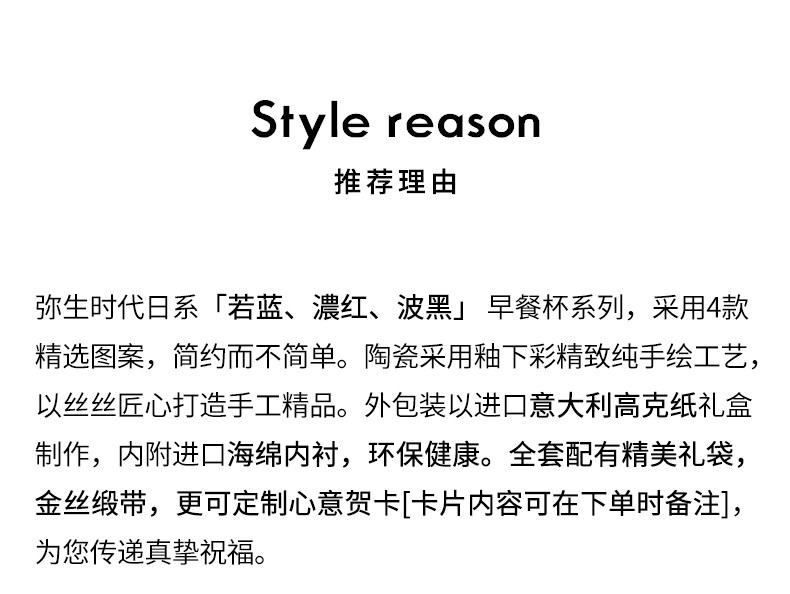 Style reason

推荐理由

弥生时代日系「若蓝、濃红、波黑」早餐杯系列，采用4款精选图案，简约而不简单。陶瓷采用釉下彩精致纯手绘工艺，以丝丝匠心打造手工精品。外包装以进口意大利高克纸礼盒制作，内附进口海绵内衬，环保健康。全套配有精美礼袋，金丝缎带，更可定制心意贺卡[卡片内容可在下单时备注]，为您传递真挚祝福。